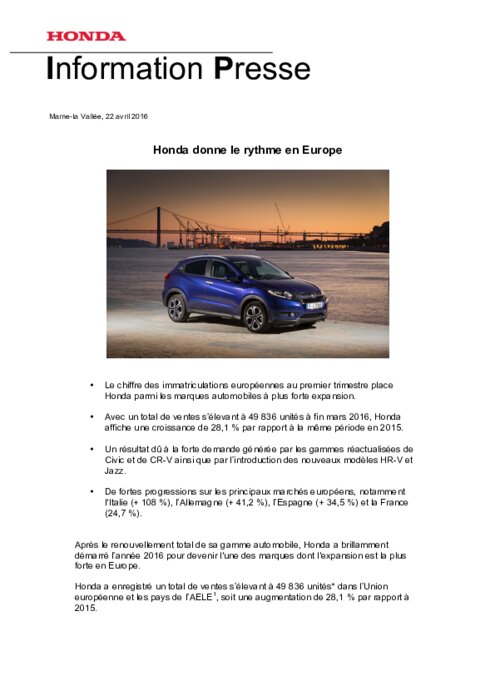 HONDA

Information Presse

Marne-la Vallée, 22 avril 2016

Honda donne le rythme en Europe

• Le chiffre des immatriculations européennes au premier trimestre place Honda parmi les marques automobiles à plus forte expansion.

• Avec un total de ventes s'élevant à 49 836 unités à fin mars 2016, Honda affiche une croissance de 28,1 % par rapport à la même période en 2015.

• Un résultat dû à la forte demande générée par les gammes réactualisées de Civic et de CR-V ainsi que par l'introduction des nouveaux modèles HR-V et Jazz.

• De fortes progressions sur les principaux marchés européens, notamment l'Italie (+ 108 %), l'Allemagne (+ 41,2 %), l'Espagne (+ 34,5 %) et la France (24,7 %).

Après le renouvellement total de sa gamme automobile, Honda a brillamment démarré l'année 2016 pour devenir l'une des marques dont l'expansion est la plus forte en Europe.

Honda a enregistré un total de ventes s'élevant à 49 836 unités* dans l'Union européenne et les pays de l'AELE$^1$, soit une augmentation de 28,1 % par rapport à 2015.